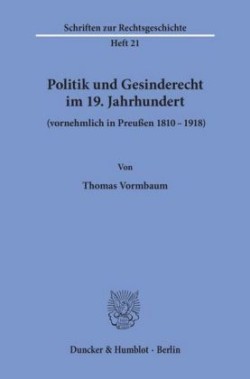 Schriften zur Rechtsgeschichte
Heft 21

Politik und Gesinderecht im 19. Jahrhundert

(vornehmlich in Preußen 1810 – 1918)

Von

Thomas Vormbaum

Duncker & Humblot · Berlin